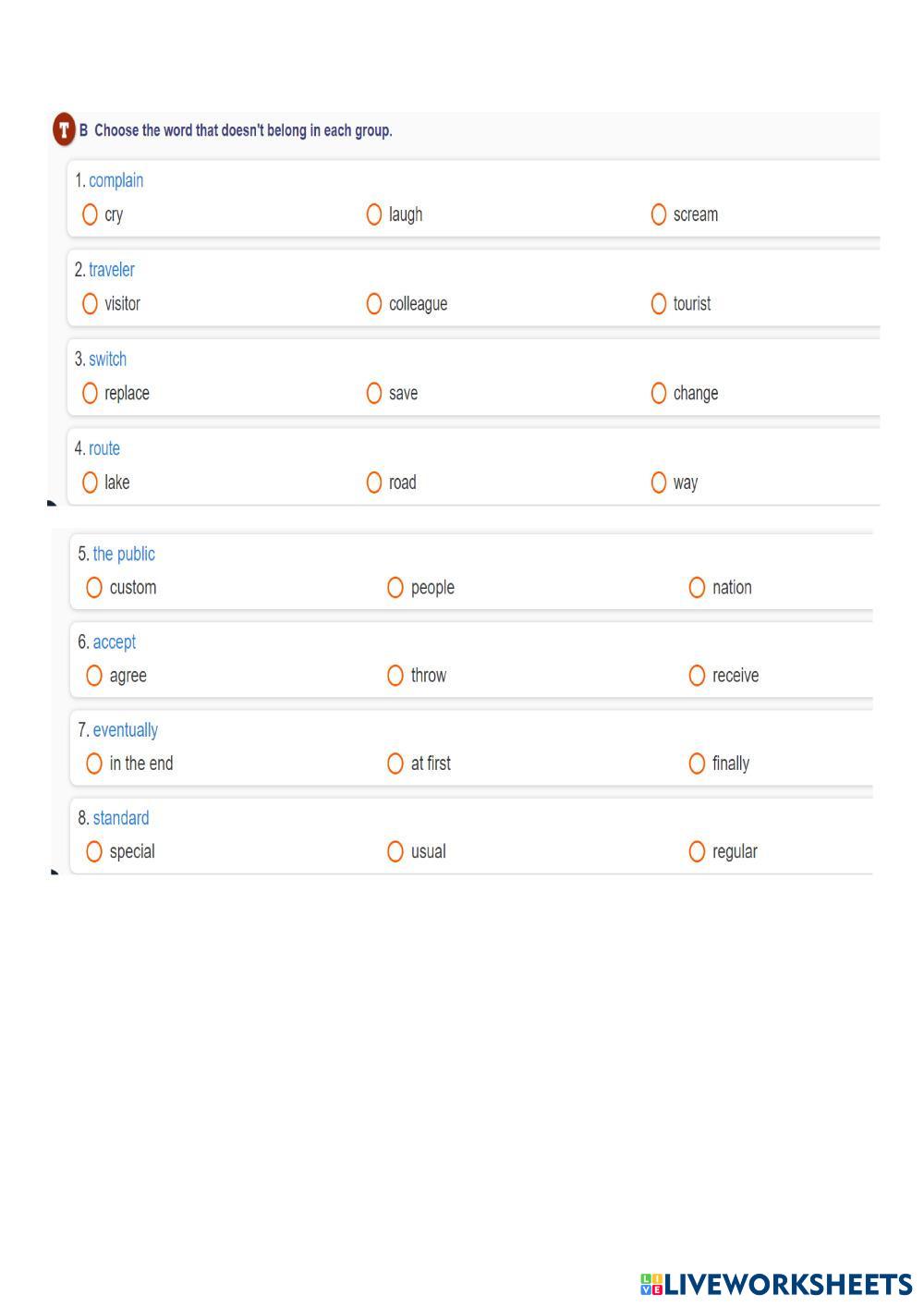 T B Choose the word that doesn't belong in each group.

1. complain
cry
laugh
scream

2. traveler
visitor
colleague
tourist

3. switch
replace
save
change

4. route
lake
road
way

5. the public
custom
people
nation

6. accept
agree
throw
receive

7. eventually
in the end
at first
finally

8. standard
special
usual
regular

LIVEWORKSHEETS